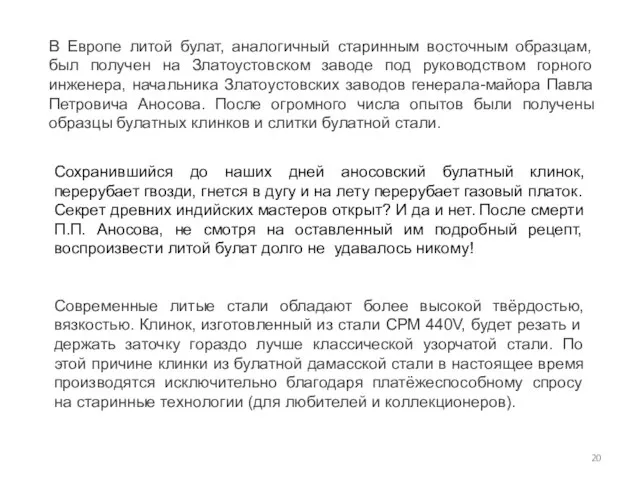 В Европе литой булат, аналогичный старинным восточным образцам, был получен на Златоустовском заводе под руководством горного инженера, начальника Златоустовских заводов генерала-майора Павла Петровича Аносова. После огромного числа опытов были получены образцы булатных клинков и слитки булатной стали.

Сохранившийся до наших дней аносовский булатный клинок, перерубает гвозди, гнется в дугу и на лету перерубает газовый платок. Секрет древних индийских мастеров открыт? И да и нет. После смерти П.П. Аносова, не смотря на оставленный им подробный рецепт, воспроизвести литой булат долго не удавалось никому!

Современные литые стали обладают более высокой твёрдостью, вязкостью. Клинок, изготовленный из стали CPM 440V, будет резать и держать заточку гораздо лучше классической узорчатой стали. По этой причине клинки из булатной дамасской стали в настоящее время производятся исключительно благодаря платёжеспособному спросу на старинные технологии (для любителей и коллекционеров).

20